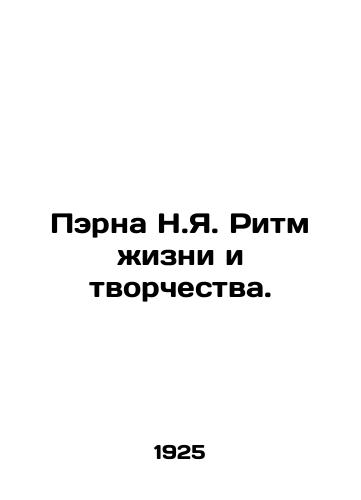 Пэрна Н.Я. Ритм жизни и творчества.

1925